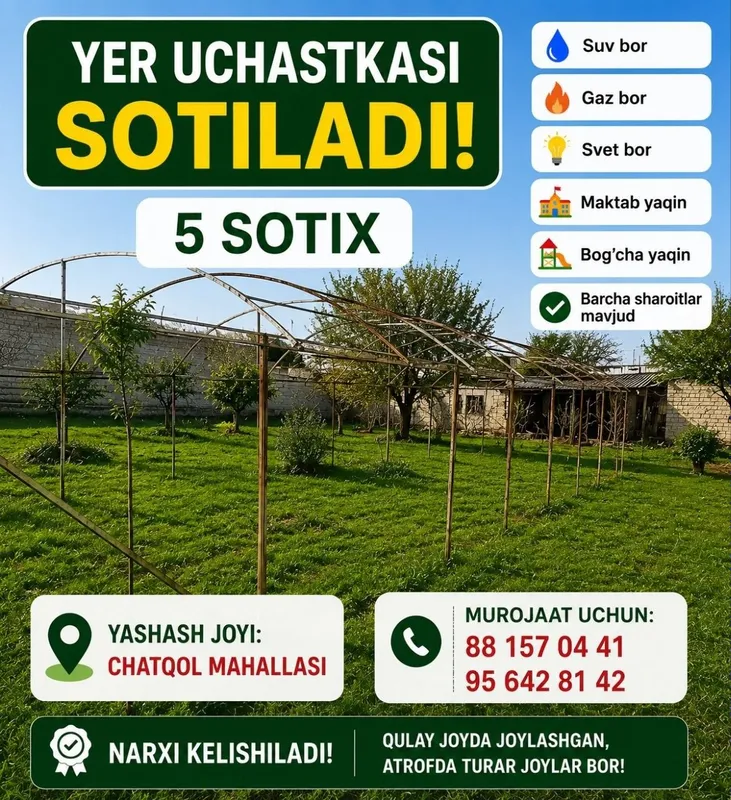 YER UCHASTKASI
SOTILADI!

5 SOTIX

Suv bor

Gaz bor

Svet bor

Maktab yaqin

Bog'cha yaqin

Barcha sharoitlar mavjud

YASHASH JOYI:
CHATQOL MAHALLASI

MUROJAAT UCHUN:
88 157 04 41
95 642 81 42

NARXI KELISHILADI!

QULAY JOYDA JOYLASHGAN,
ATROFDA TURAR JOYLAR BOR!